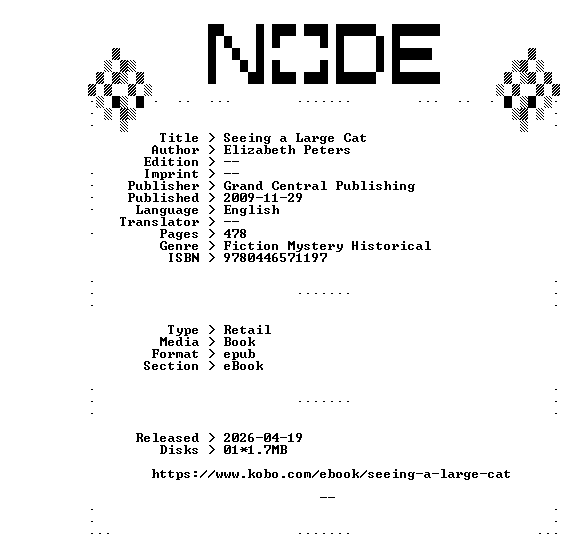 NODE

Title > Seeing a Large Cat
Author > Elizabeth Peters
Edition > --
Imprint > --
Publisher > Grand Central Publishing
Published > 2009-11-29
Language > English
Translator > --
Pages > 478
Genre > Fiction Mystery Historical
ISBN > 9780446571197

Type > Retail
Media > Book
Format > epub
Section > eBook

Released > 2026-04-19
Disks > 01*1.7MB

https://www.kobo.com/ebook/seeing-a-large-cat

--